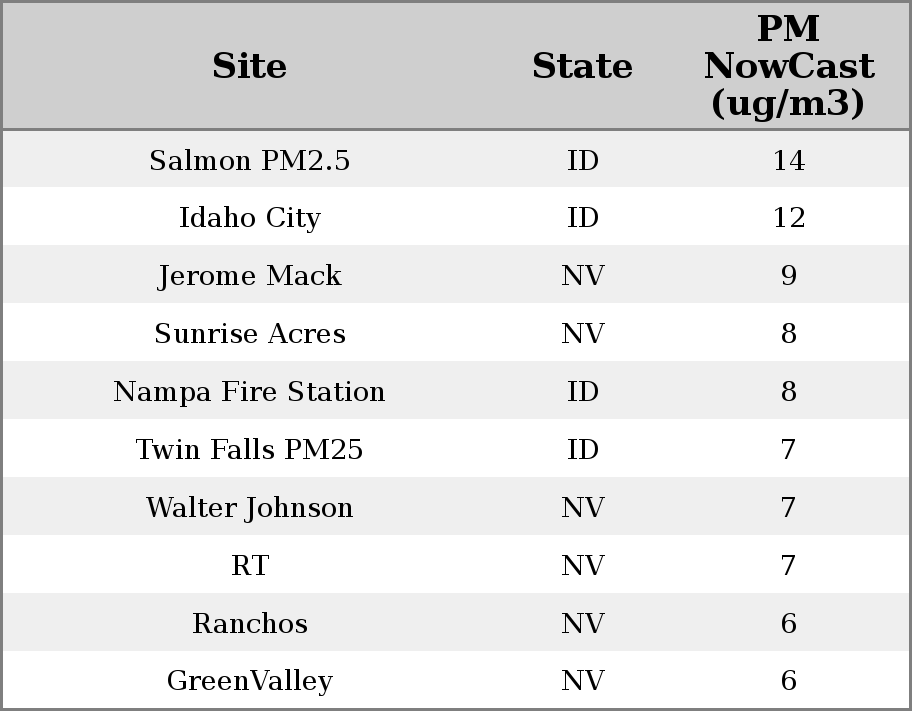 | Site | State | PM NowCast (ug/m3) |
|---|---|---|
| Salmon PM2.5 | ID | 14 |
| Idaho City | ID | 12 |
| Jerome Mack | NV | 9 |
| Sunrise Acres | NV | 8 |
| Nampa Fire Station | ID | 8 |
| Twin Falls PM25 | ID | 7 |
| Walter Johnson | NV | 7 |
| RT | NV | 7 |
| Ranchos | NV | 6 |
| GreenValley | NV | 6 |